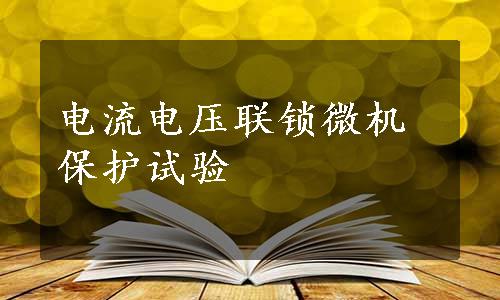 电流电压联锁微机保护试验